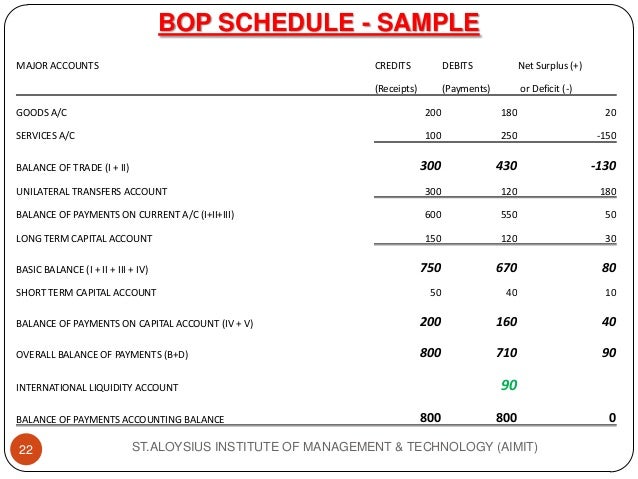 BOP SCHEDULE - SAMPLE

| MAJOR ACCOUNTS | CREDITS (Receipts) | DEBITS (Payments) | Net Surplus (+) or Deficit (-) |
|---|---|---|---|
| GOODS A/C | 200 | 180 | 20 |
| SERVICES A/C | 100 | 250 | -150 |
| BALANCE OF TRADE (I + II) | 300 | 430 | -130 |
| UNILATERAL TRANSFERS ACCOUNT | 300 | 120 | 180 |
| BALANCE OF PAYMENTS ON CURRENT A/C (I+II+III) | 600 | 550 | 50 |
| LONG TERM CAPITAL ACCOUNT | 150 | 120 | 30 |
| BASIC BALANCE (I + II + III + IV) | 750 | 670 | 80 |
| SHORT TERM CAPITAL ACCOUNT | 50 | 40 | 10 |
| BALANCE OF PAYMENTS ON CAPITAL ACCOUNT (IV + V) | 200 | 160 | 40 |
| OVERALL BALANCE OF PAYMENTS (B+D) | 800 | 710 | 90 |
| INTERNATIONAL LIQUIDITY ACCOUNT | | 90 | |
| BALANCE OF PAYMENTS ACCOUNTING BALANCE | 800 | 800 | 0 |

22

ST.ALOYSIUS INSTITUTE OF MANAGEMENT & TECHNOLOGY (AIMIT)